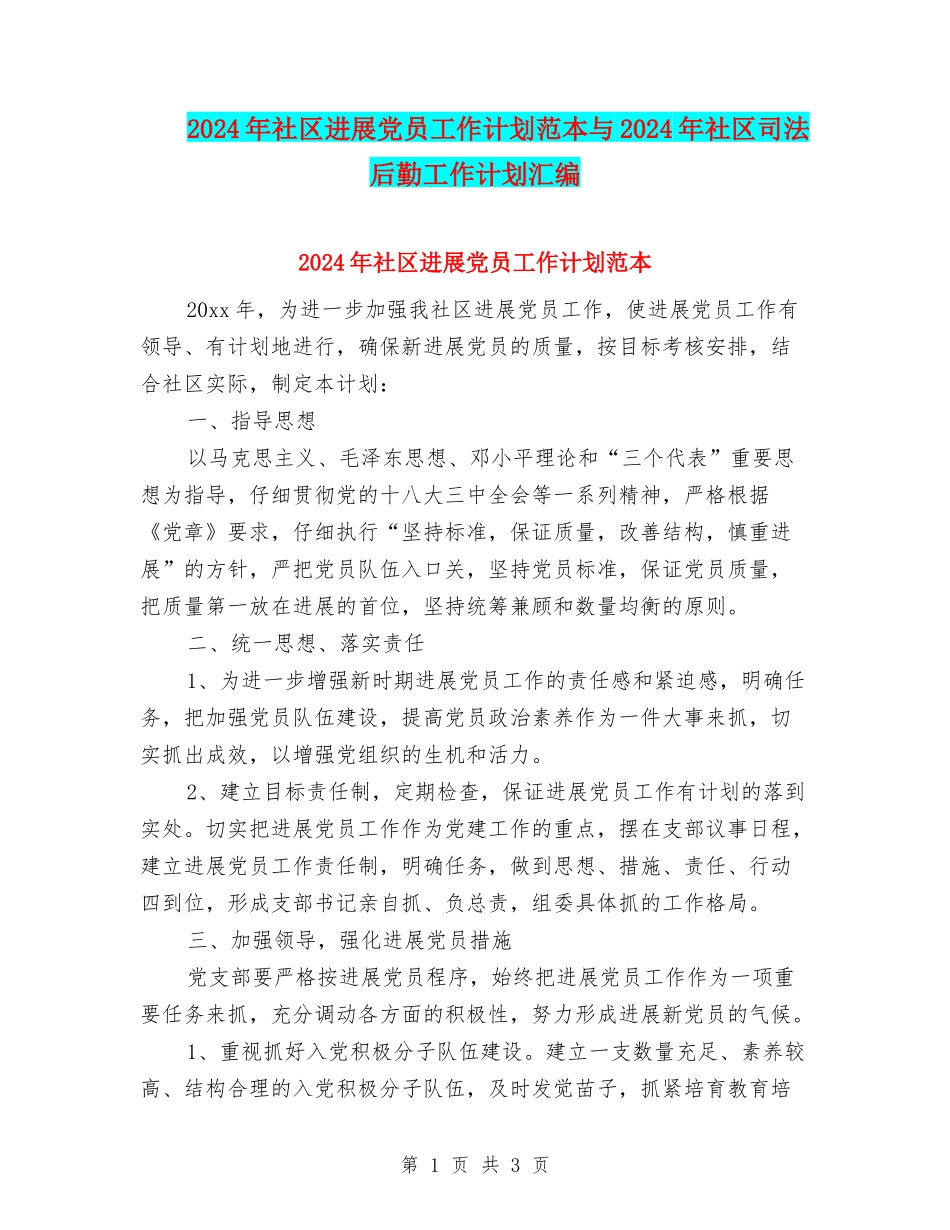 2024年社区进展党员工作计划范本与2024年社区司法后勤工作计划汇编

2024年社区进展党员工作计划范本

20xx年，为进一步加强我社区进展党员工作，使进展党员工作有领导、有计划地进行，确保新进展党员的质量，按目标考核安排，结合社区实际，制定本计划：

一、指导思想

以马克思主义、毛泽东思想、邓小平理论和“三个代表”重要思想为指导，仔细贯彻党的十八大三中全会等一系列精神，严格根据《党章》要求，仔细执行“坚持标准，保证质量，改善结构，慎重进展”的方针，严把党员队伍入口关，坚持党员标准，保证党员质量，把质量第一放在进展的首位，坚持统筹兼顾和数量均衡的原则。

二、统一思想、落实责任

1、为进一步增强新时期进展党员工作的责任感和紧迫感，明确任务，把加强党员队伍建设，提高党员政治素养作为一件大事来抓，切实抓出成效，以增强党组织的生机和活力。

2、建立目标责任制，定期检查，保证进展党员工作有计划的落到实处。切实把进展党员工作作为党建工作的重点，摆在支部议事日程，建立进展党员工作责任制，明确任务，做到思想、措施、责任、行动四到位，形成支部书记亲自抓、负总责，组委具体抓的工作格局。

三、加强领导，强化进展党员措施

党支部要严格按进展党员程序，始终把进展党员工作作为一项重要任务来抓，充分调动各方面的积极性，努力形成进展新党员的气候。

1、重视抓好入党积极分子队伍建设。建立一支数量充足、素养较高、结构合理的入党积极分子队伍，及时发觉苗子，抓紧培育教育培

第 1 页 共 3 页